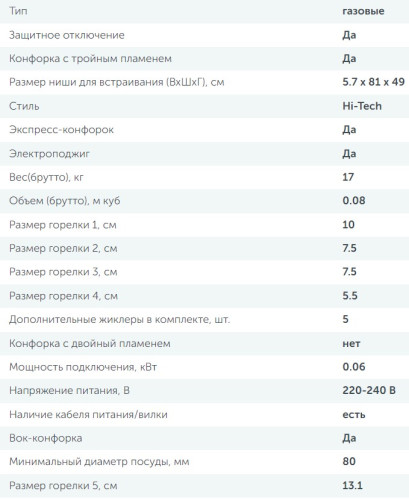 | Тип | газовые |
|---|---|
| Защитное отключение | Да |
| Конфорка с тройным пламенем | Да |
| Размер ниши для встраивания (ВхШхГ), см | 5.7 x 81 x 49 |
| Стиль | Hi-Tech |
| Экспресс-конфорок | Да |
| Электроподжиг | Да |
| Вес(брутто), кг | 17 |
| Объем (брутто), м куб | 0.08 |
| Размер горелки 1, см | 10 |
| Размер горелки 2, см | 7.5 |
| Размер горелки 3, см | 7.5 |
| Размер горелки 4, см | 5.5 |
| Дополнительные жиклеры в комплекте, шт. | 5 |
| Конфорка с двойный пламенем | нет |
| Мощность подключения, кВт | 0.06 |
| Напряжение питания, В | 220-240 В |
| Наличие кабеля питания/вилки | есть |
| Вок-конфорка | Да |
| Минимальный диаметр посуды, мм | 80 |
| Размер горелки 5, см | 13.1 |